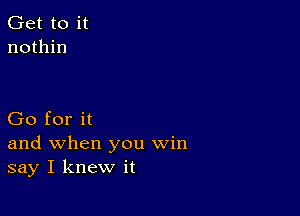 Get to it
nothin

Go for it
and when you win
say I knew it